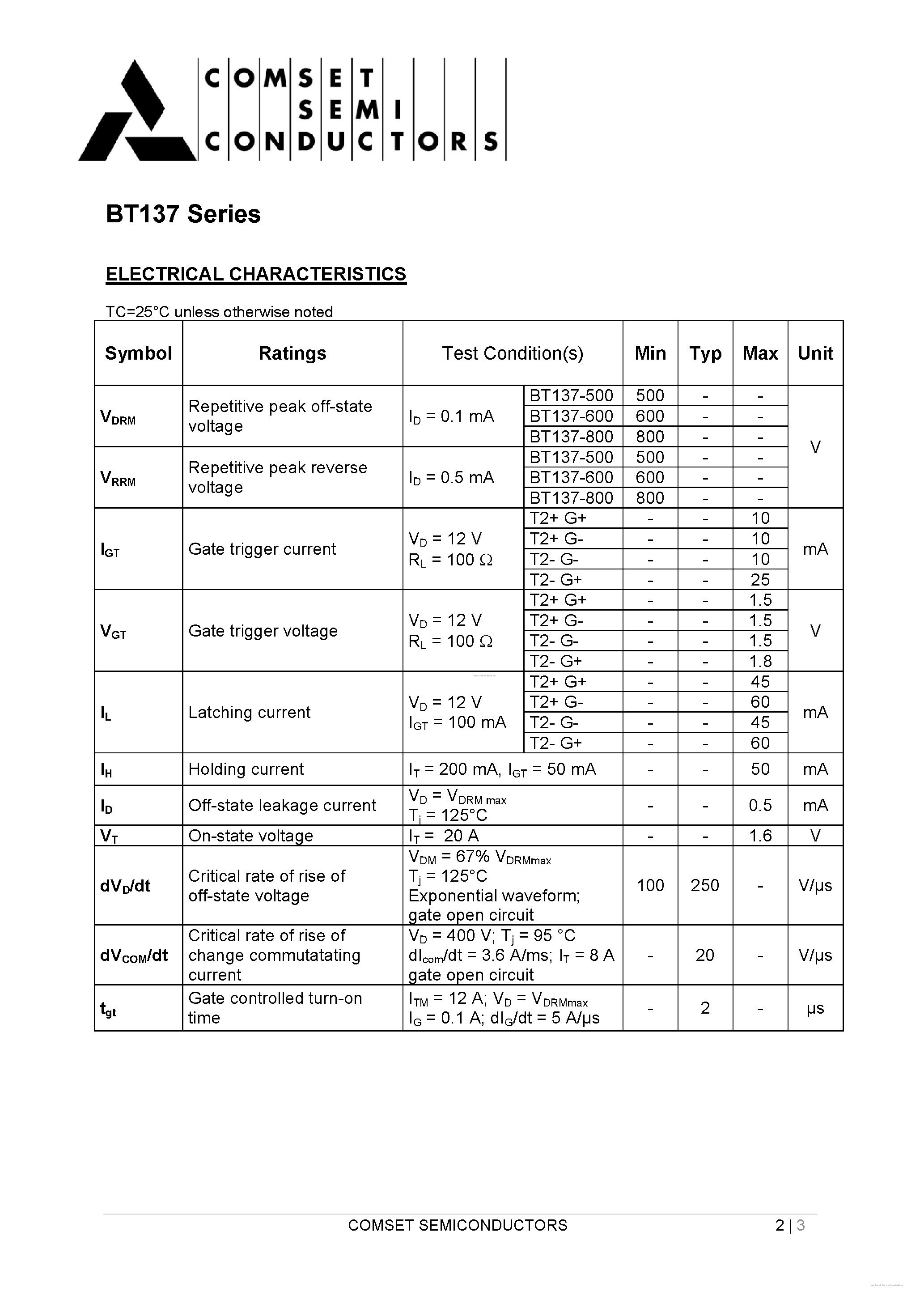 COMSET SEMI CONDUCTORS

BT137 Series

ELECTRICAL CHARACTERISTICS

TC=25°C unless otherwise noted

| Symbol | Ratings | Test Condition(s) | | Min | Typ | Max | Unit |
|---|---|---|---|---|---|---|---|
| $V_{DRM}$ | Repetitive peak off-state voltage | $I_D$ = 0.1 mA | BT137-500 | 500 | - | - | V |
| | | | BT137-600 | 600 | - | - | |
| | | | BT137-800 | 800 | - | - | |
| $V_{RRM}$ | Repetitive peak reverse voltage | $I_D$ = 0.5 mA | BT137-500 | 500 | - | - | |
| | | | BT137-600 | 600 | - | - | |
| | | | BT137-800 | 800 | - | - | |
| $I_{GT}$ | Gate trigger current | $V_D$ = 12 V $R_L$ = 100 $\Omega$ | T2+ G+ | - | - | 10 | mA |
| | | | T2+ G- | - | - | 10 | |
| | | | T2- G- | - | - | 10 | |
| | | | T2- G+ | - | - | 25 | |
| $V_{GT}$ | Gate trigger voltage | $V_D$ = 12 V $R_L$ = 100 $\Omega$ | T2+ G+ | - | - | 1.5 | V |
| | | | T2+ G- | - | - | 1.5 | |
| | | | T2- G- | - | - | 1.5 | |
| | | | T2- G+ | - | - | 1.8 | |
| $I_L$ | Latching current | $V_D$ = 12 V $I_{GT}$ = 100 mA | T2+ G+ | - | - | 45 | mA |
| | | | T2+ G- | - | - | 60 | |
| | | | T2- G- | - | - | 45 | |
| | | | T2- G+ | - | - | 60 | |
| $I_H$ | Holding current | $I_T$ = 200 mA, $I_{GT}$ = 50 mA | | - | - | 50 | mA |
| $I_D$ | Off-state leakage current | $V_D$ = $V_{DRM\ max}$ $T_j$ = 125°C | | - | - | 0.5 | mA |
| $V_T$ | On-state voltage | $I_T$ = 20 A | | - | - | 1.6 | V |
| $dV_D/dt$ | Critical rate of rise of off-state voltage | $V_{DM}$ = 67% $V_{DRMmax}$ $T_j$ = 125°C Exponential waveform; gate open circuit | | 100 | 250 | - | V/µs |
| $dV_{COM}/dt$ | Critical rate of rise of change commutatating current | $V_D$ = 400 V; $T_j$ = 95 °C $dI_{com}/dt$ = 3.6 A/ms; $I_T$ = 8 A gate open circuit | | - | 20 | - | V/µs |
| $t_{gt}$ | Gate controlled turn-on time | $I_{TM}$ = 12 A; $V_D$ = $V_{DRMmax}$ $I_G$ = 0.1 A; $dI_G/dt$ = 5 A/µs | | - | 2 | - | µs |

COMSET SEMICONDUCTORS 2 | 3